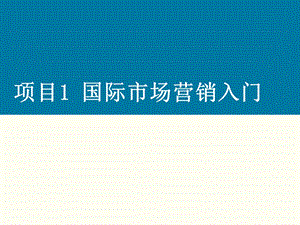 项目1 国际市场营销入门